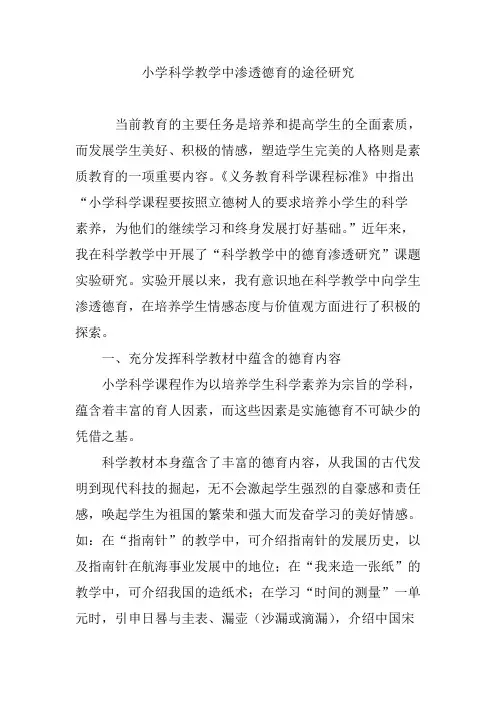 小学科学教学中渗透德育的途径研究

当前教育的主要任务是培养和提高学生的全面素质，而发展学生美好、积极的情感，塑造学生完美的人格则是素质教育的一项重要内容。《义务教育科学课程标准》中指出“小学科学课程要按照立德树人的要求培养小学生的科学素养，为他们的继续学习和终身发展打好基础。”近年来，我在科学教学中开展了“科学教学中的德育渗透研究”课题实验研究。实验开展以来，我有意识地在科学教学中向学生渗透德育，在培养学生情感态度与价值观方面进行了积极的探索。

一、充分发挥科学教材中蕴含的德育内容

小学科学课程作为以培养学生科学素养为宗旨的学科，蕴含着丰富的育人因素，而这些因素是实施德育不可缺少的凭借之基。

科学教材本身蕴含了丰富的德育内容，从我国的古代发明到现代科技的掘起，无不会激起学生强烈的自豪感和责任感，唤起学生为祖国的繁荣和强大而发奋学习的美好情感。如：在“指南针”的教学中，可介绍指南针的发展历史，以及指南针在航海事业发展中的地位；在“我来造一张纸”的教学中，可介绍我国的造纸术；在学习“时间的测量”一单元时，引申日晷与圭表、漏壶（沙漏或滴漏），介绍中国宋